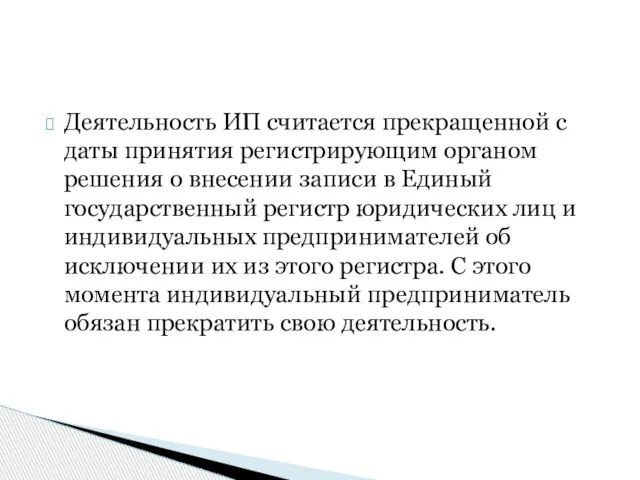 Деятельность ИП считается прекращенной с даты принятия регистрирующим органом решения о внесении записи в Единый государственный регистр юридических лиц и индивидуальных предпринимателей об исключении их из этого регистра. С этого момента индивидуальный предприниматель обязан прекратить свою деятельность.